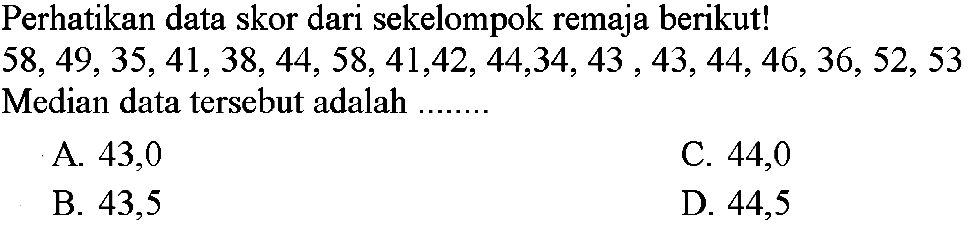 Perhatikan data skor dari sekelompok remaja berikut!
58, 49, 35, 41, 38, 44, 58, 41,42, 44,34, 43 , 43, 44, 46, 36, 52, 53
Median data tersebut adalah ........

A. 43,0
B. 43,5
C. 44,0
D. 44,5